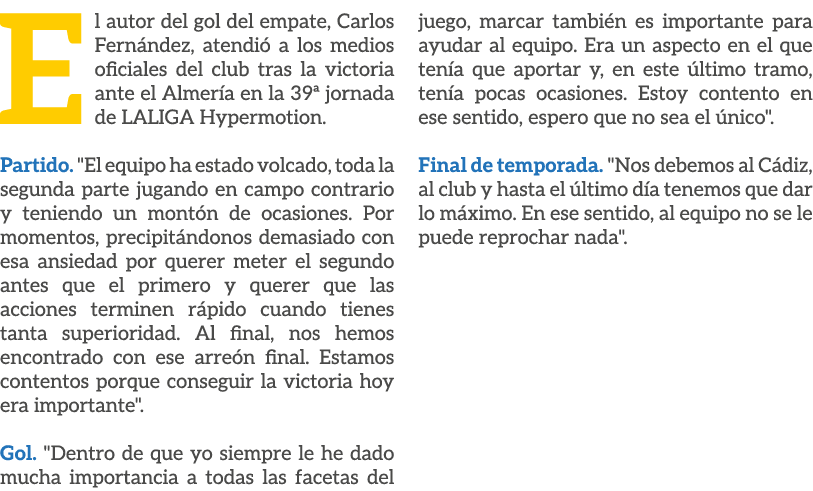 El autor del gol del empate, Carlos Fernández, atendió a los medios oficiales del club tras la victoria ante el Almería en la 39ª jornada de LALIGA Hypermotion.

Partido. "El equipo ha estado volcado, toda la segunda parte jugando en campo contrario y teniendo un montón de ocasiones. Por momentos, precipitándonos demasiado con esa ansiedad por querer meter el segundo antes que el primero y querer que las acciones terminen rápido cuando tienes tanta superioridad. Al final, nos hemos encontrado con ese arreón final. Estamos contentos porque conseguir la victoria hoy era importante".

Gol. "Dentro de que yo siempre le he dado mucha importancia a todas las facetas del juego, marcar también es importante para ayudar al equipo. Era un aspecto en el que tenía que aportar y, en este último tramo, tenía pocas ocasiones. Estoy contento en ese sentido, espero que no sea el único".

Final de temporada. "Nos debemos al Cádiz, al club y hasta el último día tenemos que dar lo máximo. En ese sentido, al equipo no se le puede reprochar nada".